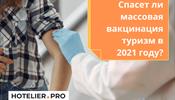 Спасет ли массовая вакцинация туризм в 2021 году?

HOTELIER.PRO